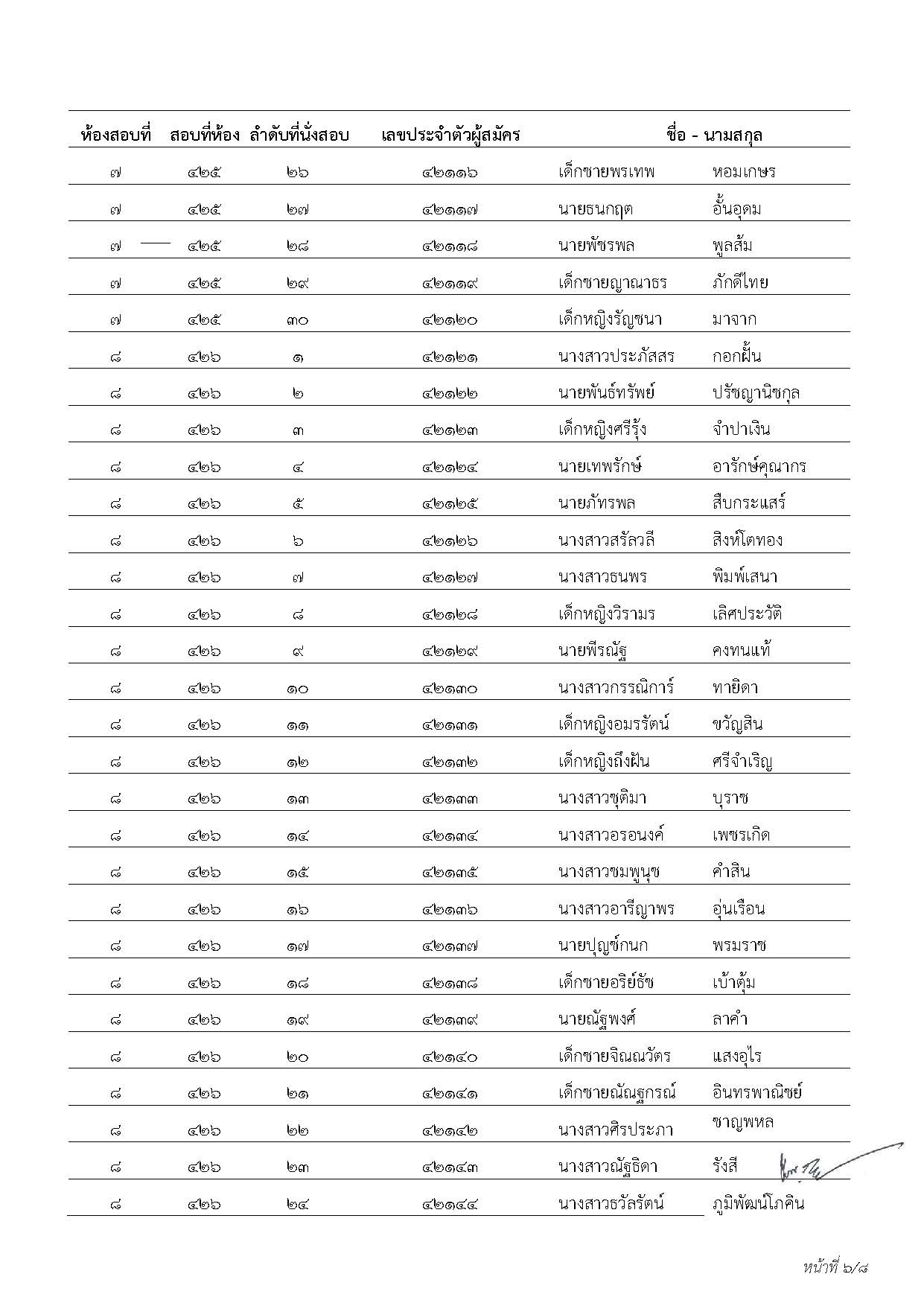 | ห้องสอบที่ | สอบที่ห้อง | ลำดับที่นั่งสอบ | เลขประจำตัวผู้สมัคร | ชื่อ - นามสกุล | |
|---|---|---|---|---|---|
| ๗ | ๔๒๕ | ๒๖ | ๔๒๑๑๖ | เด็กชายพรเทพ | หอมเกษร |
| ๗ | ๔๒๕ | ๒๗ | ๔๒๑๑๗ | นายธนกฤต | อั้นอุดม |
| ๗ | ๔๒๕ | ๒๘ | ๔๒๑๑๘ | นายพัชรพล | พูลส้ม |
| ๗ | ๔๒๕ | ๒๙ | ๔๒๑๑๙ | เด็กชายญาณาธร | ภักดีไทย |
| ๗ | ๔๒๕ | ๓๐ | ๔๒๑๒๐ | เด็กหญิงรัญชนา | มาจาก |
| ๘ | ๔๒๖ | ๑ | ๔๒๑๒๑ | นางสาวประภัสสร | กอกฝั้น |
| ๘ | ๔๒๖ | ๒ | ๔๒๑๒๒ | นายพันธ์ทรัพย์ | ปรัชญานิชกุล |
| ๘ | ๔๒๖ | ๓ | ๔๒๑๒๓ | เด็กหญิงศรีรุ้ง | จำปาเงิน |
| ๘ | ๔๒๖ | ๔ | ๔๒๑๒๔ | นายเทพรักษ์ | อารักษ์คุณากร |
| ๘ | ๔๒๖ | ๕ | ๔๒๑๒๕ | นายภัทรพล | สืบกระแสร์ |
| ๘ | ๔๒๖ | ๖ | ๔๒๑๒๖ | นางสาวสรัลวลี | สิงห์โตทอง |
| ๘ | ๔๒๖ | ๗ | ๔๒๑๒๗ | นางสาวธนพร | พิมพ์เสนา |
| ๘ | ๔๒๖ | ๘ | ๔๒๑๒๘ | เด็กหญิงวิรามร | เลิศประวัติ |
| ๘ | ๔๒๖ | ๙ | ๔๒๑๒๙ | นายพีรณัฐ | คงทนแท้ |
| ๘ | ๔๒๖ | ๑๐ | ๔๒๑๓๐ | นางสาวกรรณิการ์ | ทายิดา |
| ๘ | ๔๒๖ | ๑๑ | ๔๒๑๓๑ | เด็กหญิงอมรรัตน์ | ขวัญสิน |
| ๘ | ๔๒๖ | ๑๒ | ๔๒๑๓๒ | เด็กหญิงถึงฝัน | ศรีจำเริญ |
| ๘ | ๔๒๖ | ๑๓ | ๔๒๑๓๓ | นางสาวชุติมา | บุราช |
| ๘ | ๔๒๖ | ๑๔ | ๔๒๑๓๔ | นางสาวอรอนงค์ | เพชรเกิด |
| ๘ | ๔๒๖ | ๑๕ | ๔๒๑๓๕ | นางสาวชมพูนุช | คำสิน |
| ๘ | ๔๒๖ | ๑๖ | ๔๒๑๓๖ | นางสาวอารีญาพร | อุ่นเรือน |
| ๘ | ๔๒๖ | ๑๗ | ๔๒๑๓๗ | นายปุญช์กนก | พรมราช |
| ๘ | ๔๒๖ | ๑๘ | ๔๒๑๓๘ | เด็กชายอริย์ธัช | เบ้าตุ้ม |
| ๘ | ๔๒๖ | ๑๙ | ๔๒๑๓๙ | นายณัฐพงศ์ | ลาคำ |
| ๘ | ๔๒๖ | ๒๐ | ๔๒๑๔๐ | เด็กชายจิณณวัตร | แสงอุไร |
| ๘ | ๔๒๖ | ๒๑ | ๔๒๑๔๑ | เด็กชายณัณฐกรณ์ | อินทรพาณิชย์ |
| ๘ | ๔๒๖ | ๒๒ | ๔๒๑๔๒ | นางสาวศิรประภา | ชาญพหล |
| ๘ | ๔๒๖ | ๒๓ | ๔๒๑๔๓ | นางสาวณัฐธิดา | รังสี |
| ๘ | ๔๒๖ | ๒๔ | ๔๒๑๔๔ | นางสาวธวัลรัตน์ | ภูมิพัฒน์โภคิน |

หน้าที่ ๖/๘